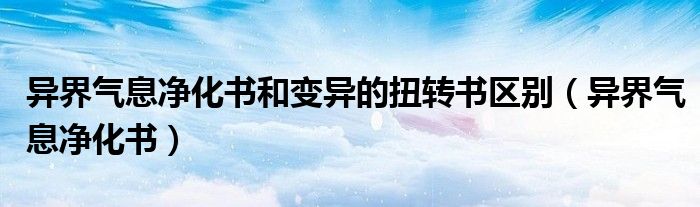 异界气息净化书和变异的扭转书区别（异界气息净化书）